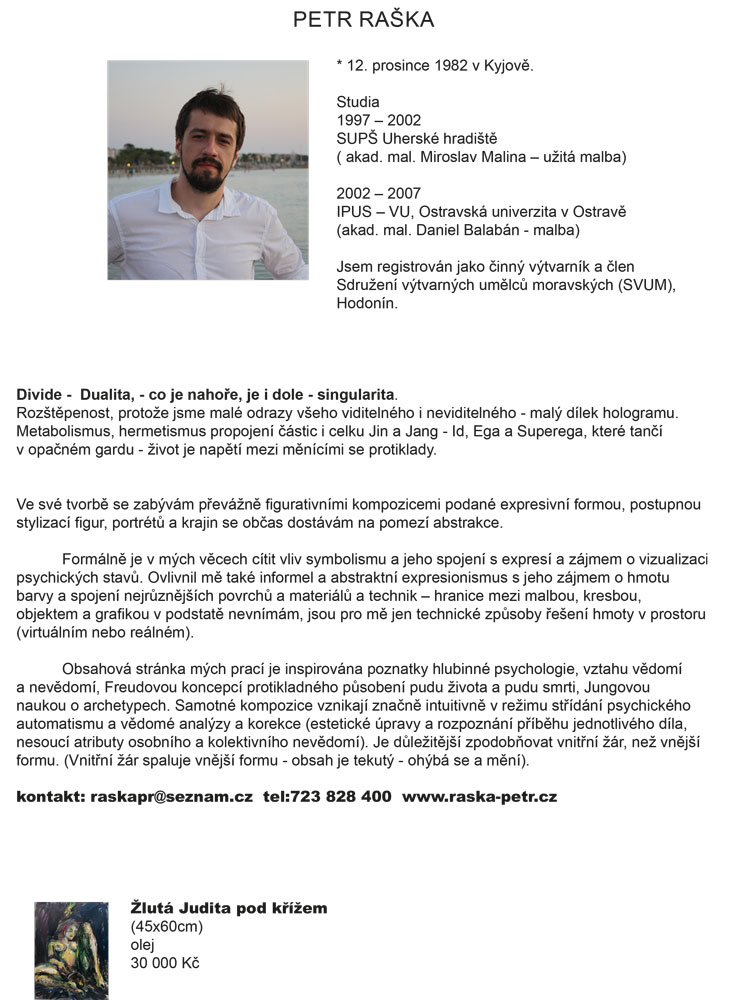 PETR RAŠKA

* 12. prosince 1982 v Kyjově.

Studia
1997 – 2002
SUPŠ Uherské hradiště
( akad. mal. Miroslav Malina – užitá malba)

2002 – 2007
IPUS – VU, Ostravská univerzita v Ostravě
(akad. mal. Daniel Balabán - malba)

Jsem registrován jako činný výtvarník a člen Sdružení výtvarných umělců moravských (SVUM), Hodonín.

Divide - Dualita, - co je nahoře, je i dole - singularita. Rozštěpenost, protože jsme malé odrazy všeho viditelného i neviditelného - malý dílek hologramu. Metabolismus, hermetismus propojení částic i celku Jin a Jang - Id, Ega a Superega, které tančí v opačném gardu - život je napětí mezi měnícími se protiklady.

Ve své tvorbě se zabývám převážně figurativními kompozicemi podané expresivní formou, postupnou stylizací figur, portrétů a krajin se občas dostávám na pomezí abstrakce.

Formálně je v mých věcech cítit vliv symbolismu a jeho spojení s expresí a zájmem o vizualizaci psychických stavů. Ovlivnil mě také informel a abstraktní expresionismus s jeho zájmem o hmotu barvy a spojení nejrůznějších povrchů a materiálů a technik – hranice mezi malbou, kresbou, objektem a grafikou v podstatě nevnímám, jsou pro mě jen technické způsoby řešení hmoty v prostoru (virtuálním nebo reálném).

Obsahová stránka mých prací je inspirována poznatky hlubinné psychologie, vztahu vědomí a nevědomí, Freudovou koncepcí protikladného působení pudu života a pudu smrti, Jungovou naukou o archetypech. Samotné kompozice vznikají značně intuitivně v režimu střídání psychického automatismu a vědomé analýzy a korekce (estetické úpravy a rozpoznání příběhu jednotlivého díla, nesoucí atributy osobního a kolektivního nevědomí). Je důležitější zpodobňovat vnitřní žár, než vnější formu. (Vnitřní žár spaluje vnější formu - obsah je tekutý - ohýbá se a mění).

kontakt: raskapr@seznam.cz tel:723 828 400 www.raska-petr.cz

Žlutá Judita pod křížem
(45x60cm)
olej
30 000 Kč